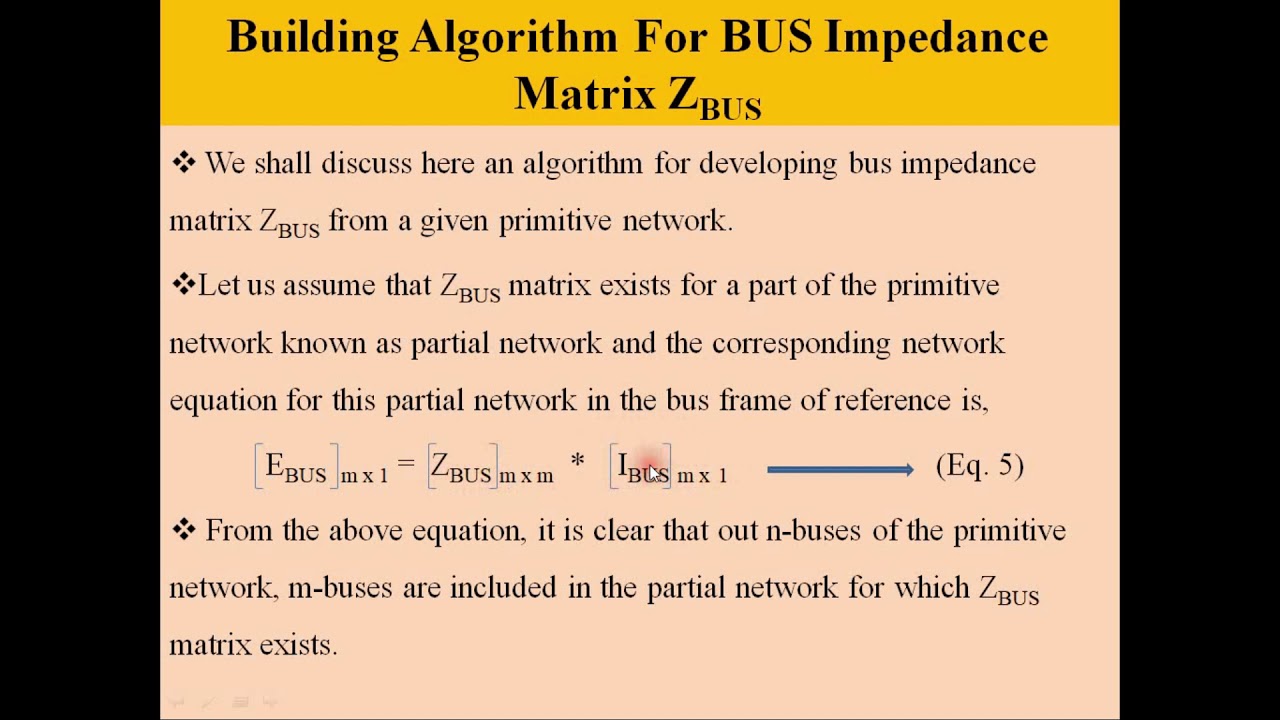 Building Algorithm For BUS Impedance Matrix $Z_{BUS}$

❖ We shall discuss here an algorithm for developing bus impedance matrix $Z_{BUS}$ from a given primitive network.

❖Let us assume that $Z_{BUS}$ matrix exists for a part of the primitive network known as partial network and the corresponding network equation for this partial network in the bus frame of reference is,

$[E_{BUS}]_{m \times 1} = [Z_{BUS}]_{m \times m} * [I_{BUS}]_{m \times 1}$ (Eq. 5)

❖ From the above equation, it is clear that out n-buses of the primitive network, m-buses are included in the partial network for which $Z_{BUS}$ matrix exists.